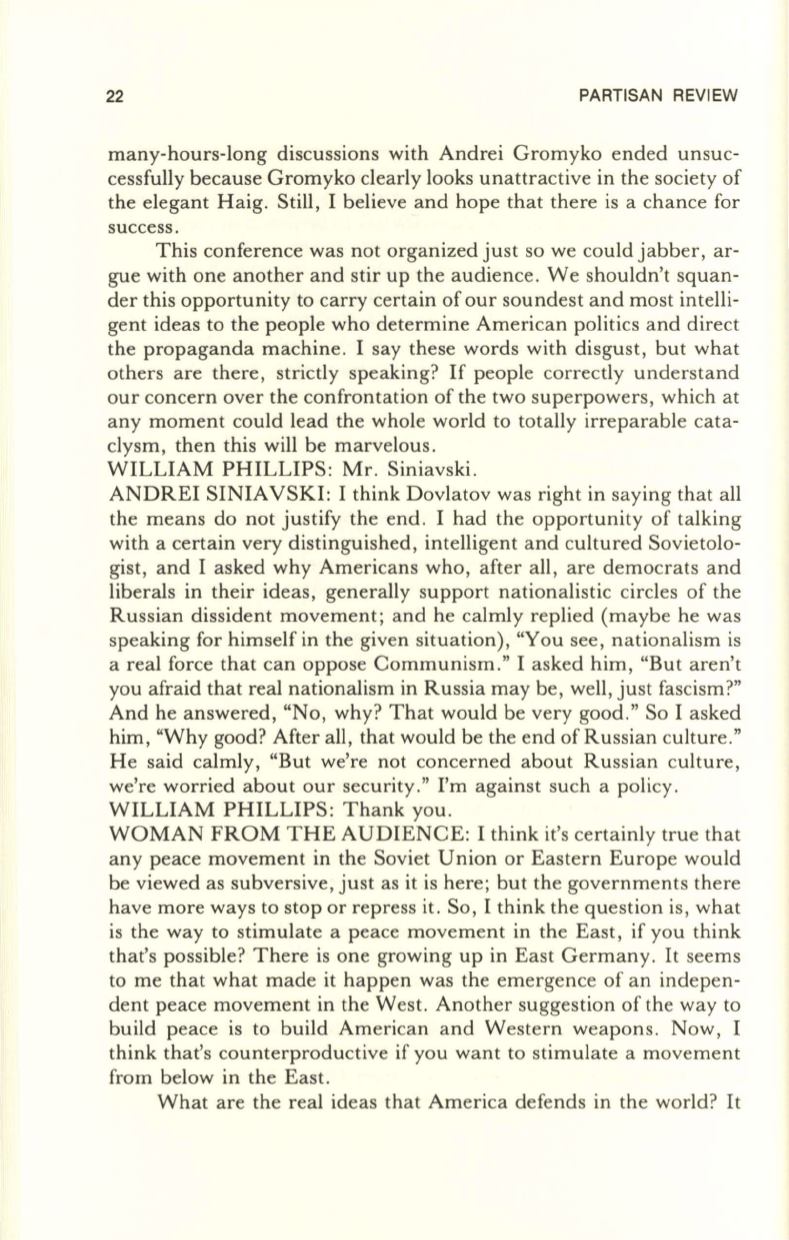 22 PARTISAN REVIEW

many-hours-long discussions with Andrei Gromyko ended unsuccessfully because Gromyko clearly looks unattractive in the society of the elegant Haig. Still, I believe and hope that there is a chance for success.

This conference was not organized just so we could jabber, argue with one another and stir up the audience. We shouldn't squander this opportunity to carry certain of our soundest and most intelligent ideas to the people who determine American politics and direct the propaganda machine. I say these words with disgust, but what others are there, strictly speaking? If people correctly understand our concern over the confrontation of the two superpowers, which at any moment could lead the whole world to totally irreparable cataclysm, then this will be marvelous.

WILLIAM PHILLIPS: Mr. Siniavski.

ANDREI SINIAVSKI: I think Dovlatov was right in saying that all the means do not justify the end. I had the opportunity of talking with a certain very distinguished, intelligent and cultured Sovietologist, and I asked why Americans who, after all, are democrats and liberals in their ideas, generally support nationalistic circles of the Russian dissident movement; and he calmly replied (maybe he was speaking for himself in the given situation), "You see, nationalism is a real force that can oppose Communism." I asked him, "But aren't you afraid that real nationalism in Russia may be, well, just fascism?" And he answered, "No, why? That would be very good." So I asked him, "Why good? After all, that would be the end of Russian culture." He said calmly, "But we're not concerned about Russian culture, we're worried about our security." I'm against such a policy.

WILLIAM PHILLIPS: Thank you.

WOMAN FROM THE AUDIENCE: I think it's certainly true that any peace movement in the Soviet Union or Eastern Europe would be viewed as subversive, just as it is here; but the governments there have more ways to stop or repress it. So, I think the question is, what is the way to stimulate a peace movement in the East, if you think that's possible? There is one growing up in East Germany. It seems to me that what made it happen was the emergence of an independent peace movement in the West. Another suggestion of the way to build peace is to build American and Western weapons. Now, I think that's counterproductive if you want to stimulate a movement from below in the East.

What are the real ideas that America defends in the world? It